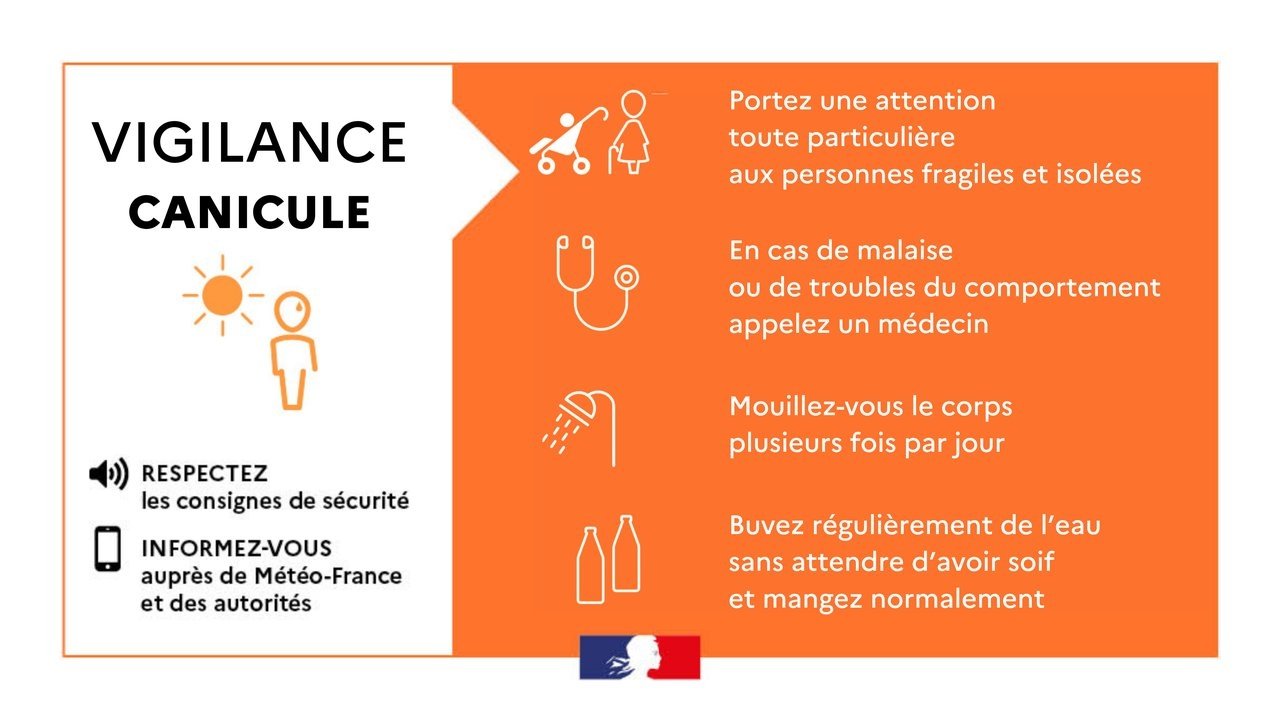 VIGILANCE
CANICULE

RESPECTEZ
les consignes de sécurité

INFORMEZ-VOUS
auprès de Météo-France
et des autorités

Portez une attention toute particulière aux personnes fragiles et isolées

En cas de malaise ou de troubles du comportement appelez un médecin

Mouillez-vous le corps plusieurs fois par jour

Buvez régulièrement de l'eau sans attendre d'avoir soif et mangez normalement